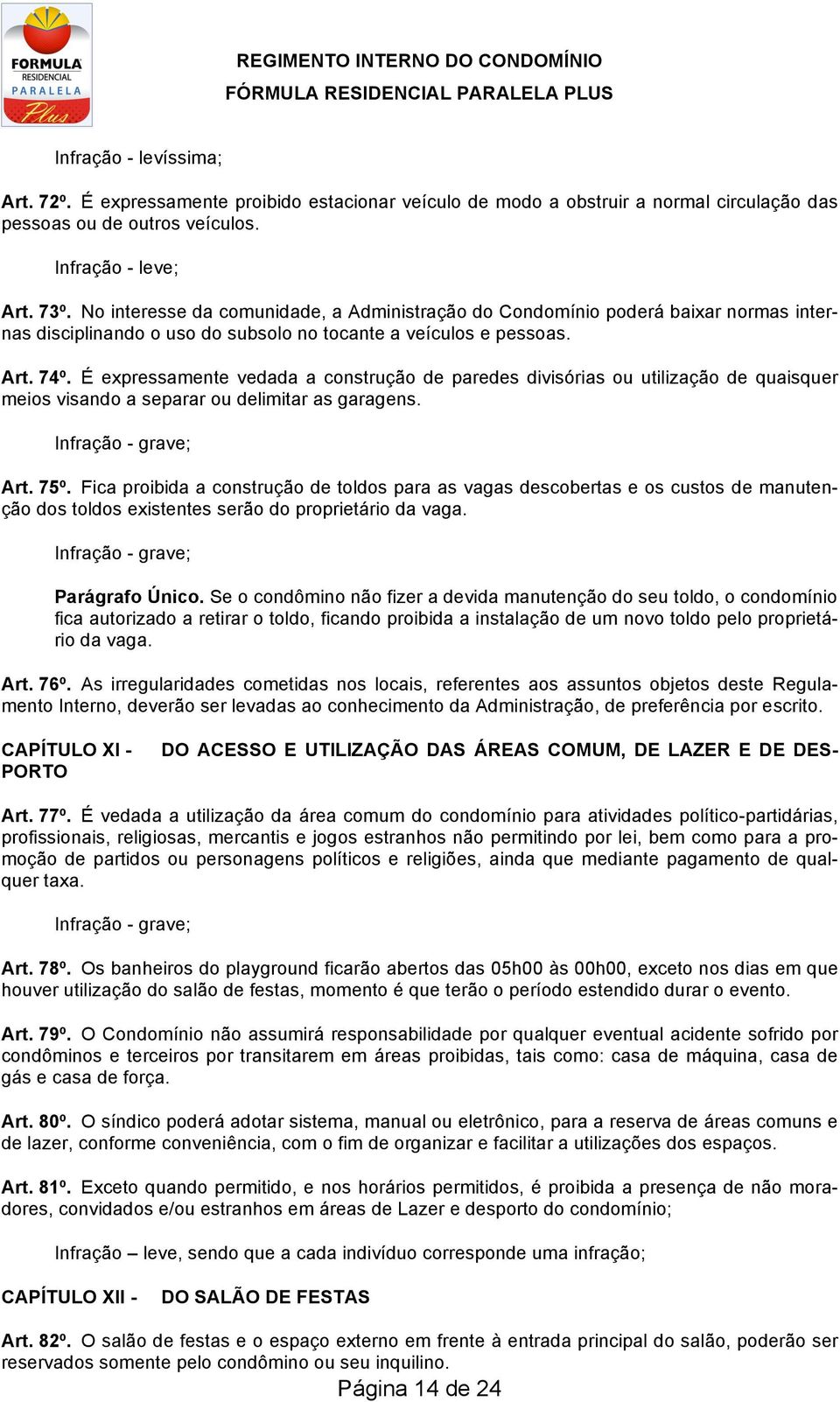 FORMULA RESIDENCIAL PARALELA Plus

REGIMENTO INTERNO DO CONDOMÍNIO
FÓRMULA RESIDENCIAL PARALELA PLUS

Infração - levíssima;

Art. 72º. É expressamente proibido estacionar veículo de modo a obstruir a normal circulação das pessoas ou de outros veículos.

Infração - leve;

Art. 73º. No interesse da comunidade, a Administração do Condomínio poderá baixar normas internas disciplinando o uso do subsolo no tocante a veículos e pessoas.

Art. 74º. É expressamente vedada a construção de paredes divisórias ou utilização de quaisquer meios visando a separar ou delimitar as garagens.

Infração - grave;

Art. 75º. Fica proibida a construção de toldos para as vagas descobertas e os custos de manutenção dos toldos existentes serão do proprietário da vaga.

Infração - grave;

Parágrafo Único. Se o condômino não fizer a devida manutenção do seu toldo, o condomínio fica autorizado a retirar o toldo, ficando proibida a instalação de um novo toldo pelo proprietário da vaga.

Art. 76º. As irregularidades cometidas nos locais, referentes aos assuntos objetos deste Regulamento Interno, deverão ser levadas ao conhecimento da Administração, de preferência por escrito.

CAPÍTULO XI - DO ACESSO E UTILIZAÇÃO DAS ÁREAS COMUM, DE LAZER E DE DESPORTO

Art. 77º. É vedada a utilização da área comum do condomínio para atividades político-partidárias, profissionais, religiosas, mercantis e jogos estranhos não permitindo por lei, bem como para a promoção de partidos ou personagens políticos e religiões, ainda que mediante pagamento de qualquer taxa.

Infração - grave;

Art. 78º. Os banheiros do playground ficarão abertos das 05h00 às 00h00, exceto nos dias em que houver utilização do salão de festas, momento é que terão o período estendido durar o evento.

Art. 79º. O Condomínio não assumirá responsabilidade por qualquer eventual acidente sofrido por condôminos e terceiros por transitarem em áreas proibidas, tais como: casa de máquina, casa de gás e casa de força.

Art. 80º. O síndico poderá adotar sistema, manual ou eletrônico, para a reserva de áreas comuns e de lazer, conforme conveniência, com o fim de organizar e facilitar a utilizações dos espaços.

Art. 81º. Exceto quando permitido, e nos horários permitidos, é proibida a presença de não moradores, convidados e/ou estranhos em áreas de Lazer e desporto do condomínio;

Infração – leve, sendo que a cada indivíduo corresponde uma infração;

CAPÍTULO XII - DO SALÃO DE FESTAS

Art. 82º. O salão de festas e o espaço externo em frente à entrada principal do salão, poderão ser reservados somente pelo condômino ou seu inquilino.

Página 14 de 24